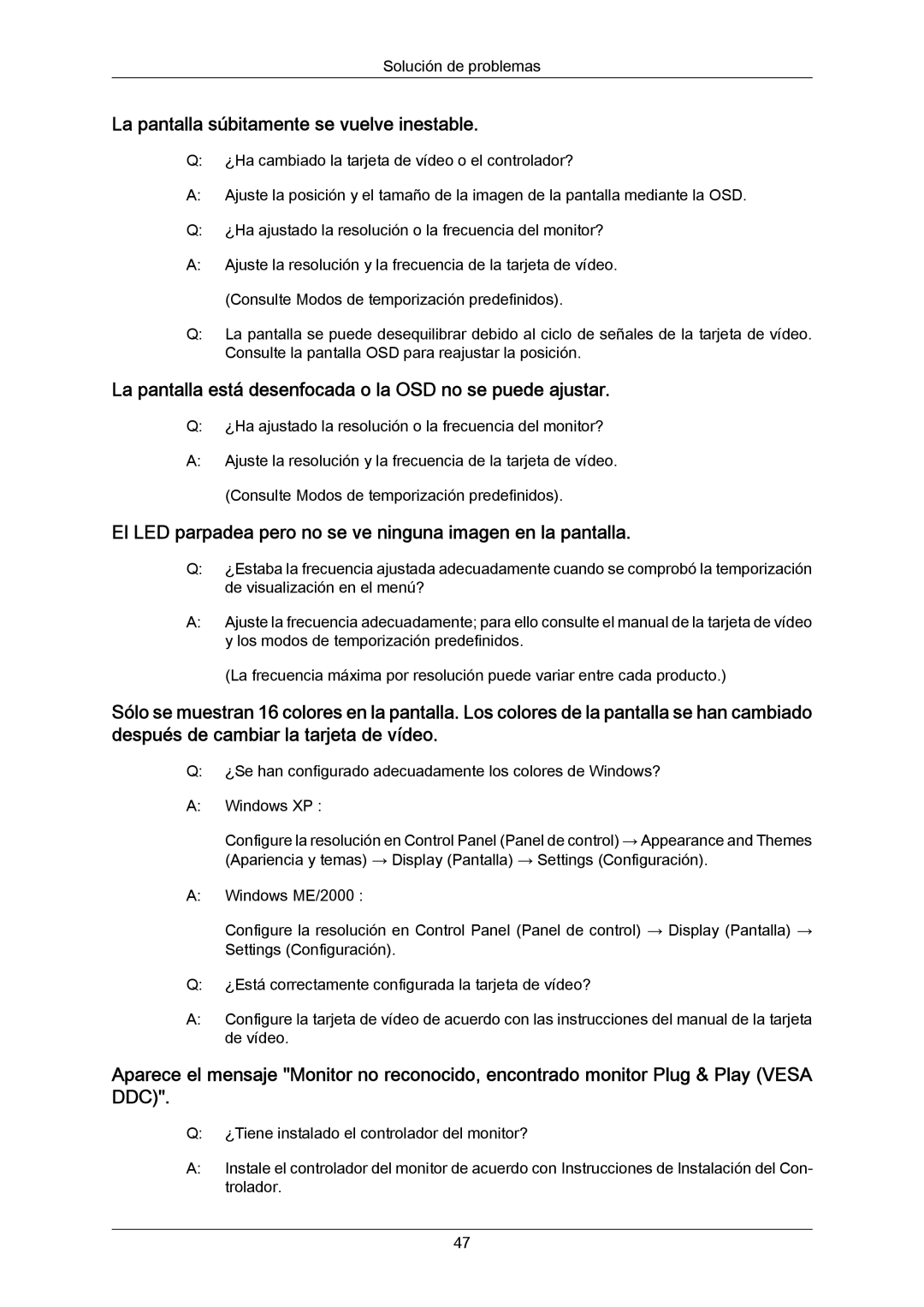 Solución de problemas

La pantalla súbitamente se vuelve inestable.

Q: ¿Ha cambiado la tarjeta de vídeo o el controlador?

A: Ajuste la posición y el tamaño de la imagen de la pantalla mediante la OSD.

Q: ¿Ha ajustado la resolución o la frecuencia del monitor?

A: Ajuste la resolución y la frecuencia de la tarjeta de vídeo.

(Consulte Modos de temporización predefinidos).

Q: La pantalla se puede desequilibrar debido al ciclo de señales de la tarjeta de vídeo. Consulte la pantalla OSD para reajustar la posición.

La pantalla está desenfocada o la OSD no se puede ajustar.

Q: ¿Ha ajustado la resolución o la frecuencia del monitor?

A: Ajuste la resolución y la frecuencia de la tarjeta de vídeo.

(Consulte Modos de temporización predefinidos).

El LED parpadea pero no se ve ninguna imagen en la pantalla.

Q: ¿Estaba la frecuencia ajustada adecuadamente cuando se comprobó la temporización de visualización en el menú?

A: Ajuste la frecuencia adecuadamente; para ello consulte el manual de la tarjeta de vídeo y los modos de temporización predefinidos.

(La frecuencia máxima por resolución puede variar entre cada producto.)

Sólo se muestran 16 colores en la pantalla. Los colores de la pantalla se han cambiado después de cambiar la tarjeta de vídeo.

Q: ¿Se han configurado adecuadamente los colores de Windows?

A: Windows XP :

Configure la resolución en Control Panel (Panel de control) → Appearance and Themes (Apariencia y temas) → Display (Pantalla) → Settings (Configuración).

A: Windows ME/2000 :

Configure la resolución en Control Panel (Panel de control) → Display (Pantalla) → Settings (Configuración).

Q: ¿Está correctamente configurada la tarjeta de vídeo?

A: Configure la tarjeta de vídeo de acuerdo con las instrucciones del manual de la tarjeta de vídeo.

Aparece el mensaje "Monitor no reconocido, encontrado monitor Plug & Play (VESA DDC)".

Q: ¿Tiene instalado el controlador del monitor?

A: Instale el controlador del monitor de acuerdo con Instrucciones de Instalación del Controlador.

47